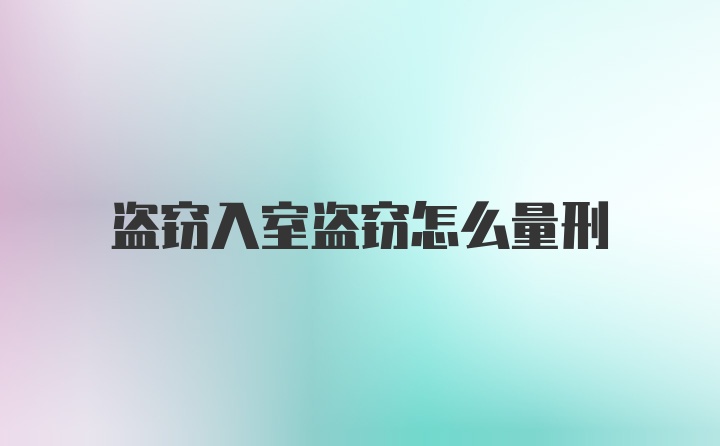 盗窃入室盗窃怎么量刑